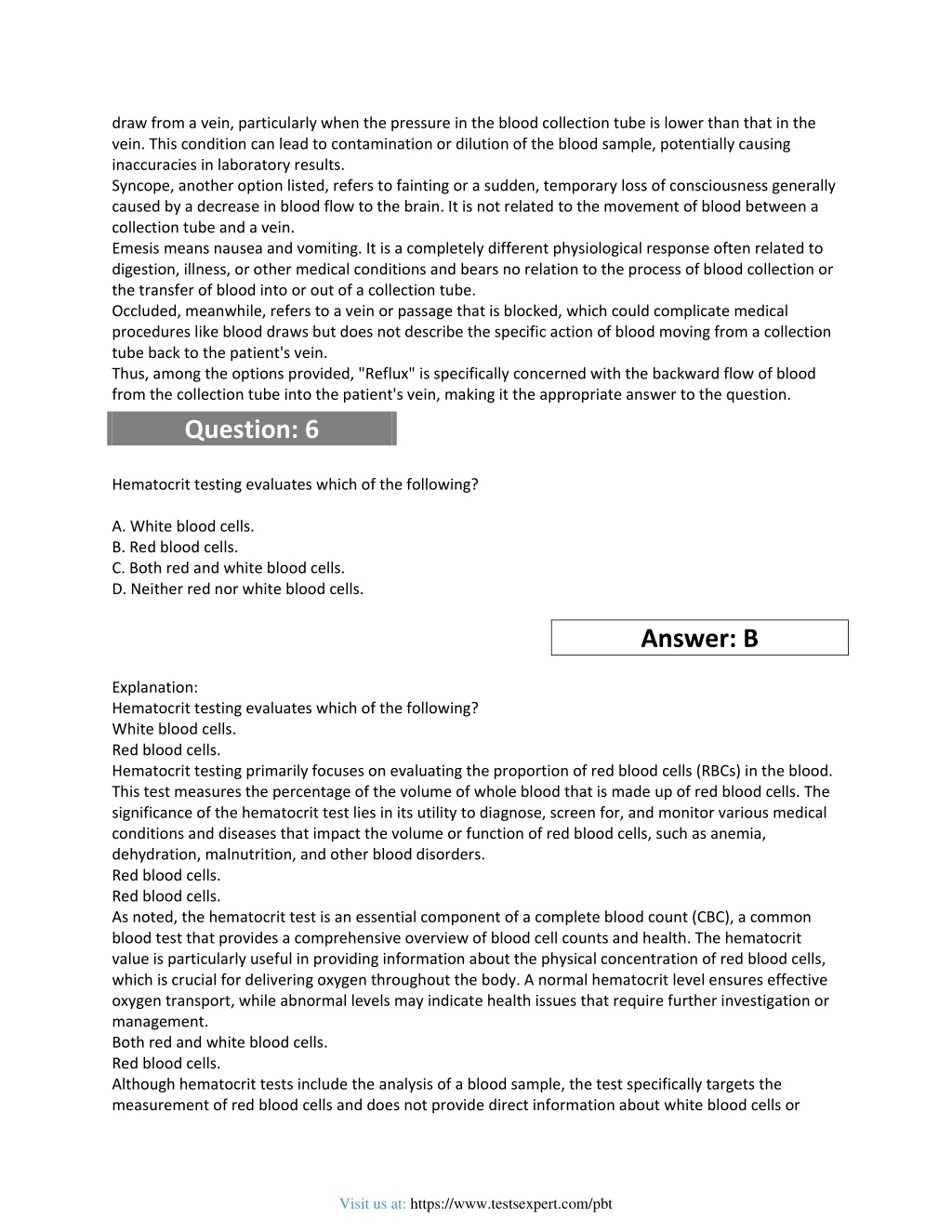 draw from a vein, particularly when the pressure in the blood collection tube is lower than that in the vein. This condition can lead to contamination or dilution of the blood sample, potentially causing inaccuracies in laboratory results.
Syncope, another option listed, refers to fainting or a sudden, temporary loss of consciousness generally caused by a decrease in blood flow to the brain. It is not related to the movement of blood between a collection tube and a vein.
Emesis means nausea and vomiting. It is a completely different physiological response often related to digestion, illness, or other medical conditions and bears no relation to the process of blood collection or the transfer of blood into or out of a collection tube.
Occluded, meanwhile, refers to a vein or passage that is blocked, which could complicate medical procedures like blood draws but does not describe the specific action of blood moving from a collection tube back to the patient's vein.
Thus, among the options provided, "Reflux" is specifically concerned with the backward flow of blood from the collection tube into the patient's vein, making it the appropriate answer to the question.

Question: 6

Hematocrit testing evaluates which of the following?

A. White blood cells.
B. Red blood cells.
C. Both red and white blood cells.
D. Neither red nor white blood cells.

Answer: B

Explanation:
Hematocrit testing evaluates which of the following?
White blood cells.
Red blood cells.
Hematocrit testing primarily focuses on evaluating the proportion of red blood cells (RBCs) in the blood. This test measures the percentage of the volume of whole blood that is made up of red blood cells. The significance of the hematocrit test lies in its utility to diagnose, screen for, and monitor various medical conditions and diseases that impact the volume or function of red blood cells, such as anemia, dehydration, malnutrition, and other blood disorders.
Red blood cells.
Red blood cells.
As noted, the hematocrit test is an essential component of a complete blood count (CBC), a common blood test that provides a comprehensive overview of blood cell counts and health. The hematocrit value is particularly useful in providing information about the physical concentration of red blood cells, which is crucial for delivering oxygen throughout the body. A normal hematocrit level ensures effective oxygen transport, while abnormal levels may indicate health issues that require further investigation or management.
Both red and white blood cells.
Red blood cells.
Although hematocrit tests include the analysis of a blood sample, the test specifically targets the measurement of red blood cells and does not provide direct information about white blood cells or

Visit us at: https://www.testsexpert.com/pbt